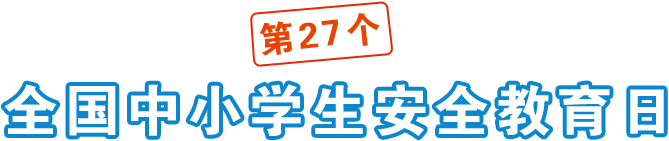 第27个

全国中小学生安全教育日